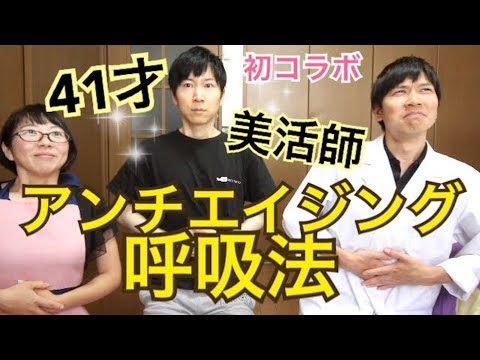 41才

初コラボ

美活師

アンチエイジング
呼吸法